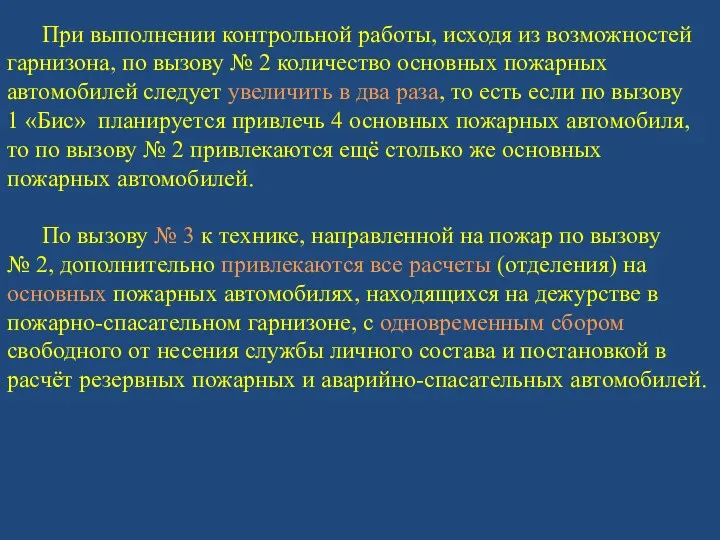 При выполнении контрольной работы, исходя из возможностей гарнизона, по вызову № 2 количество основных пожарных автомобилей следует увеличить в два раза, то есть если по вызову 1 «Бис» планируется привлечь 4 основных пожарных автомобиля, то по вызову № 2 привлекаются ещё столько же основных пожарных автомобилей.

По вызову № 3 к технике, направленной на пожар по вызову № 2, дополнительно привлекаются все расчеты (отделения) на основных пожарных автомобилях, находящихся на дежурстве в пожарно-спасательном гарнизоне, с одновременным сбором свободного от несения службы личного состава и постановкой в расчёт резервных пожарных и аварийно-спасательных автомобилей.